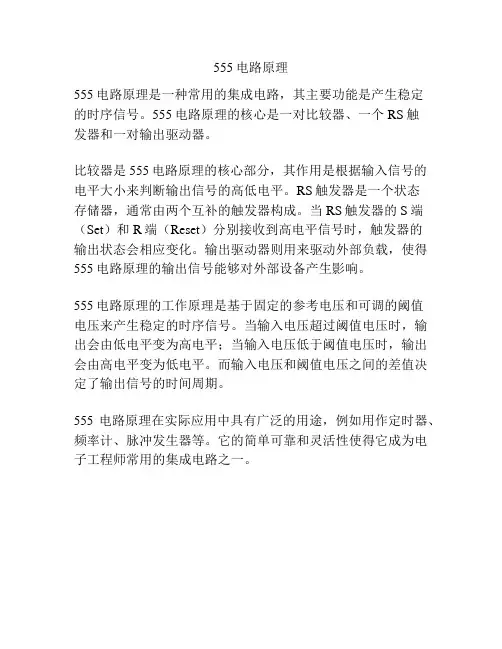 555 电路原理

555 电路原理是一种常用的集成电路，其主要功能是产生稳定的时序信号。555 电路原理的核心是一对比较器、一个 RS 触发器和一对输出驱动器。

比较器是 555 电路原理的核心部分，其作用是根据输入信号的电平大小来判断输出信号的高低电平。RS 触发器是一个状态存储器，通常由两个互补的触发器构成。当 RS 触发器的 S 端（Set）和 R 端（Reset）分别接收到高电平信号时，触发器的输出状态会相应变化。输出驱动器则用来驱动外部负载，使得 555 电路原理的输出信号能够对外部设备产生影响。

555 电路原理的工作原理是基于固定的参考电压和可调的阈值电压来产生稳定的时序信号。当输入电压超过阈值电压时，输出会由低电平变为高电平；当输入电压低于阈值电压时，输出会由高电平变为低电平。而输入电压和阈值电压之间的差值决定了输出信号的时间周期。

555 电路原理在实际应用中具有广泛的用途，例如用作定时器、频率计、脉冲发生器等。它的简单可靠和灵活性使得它成为电子工程师常用的集成电路之一。